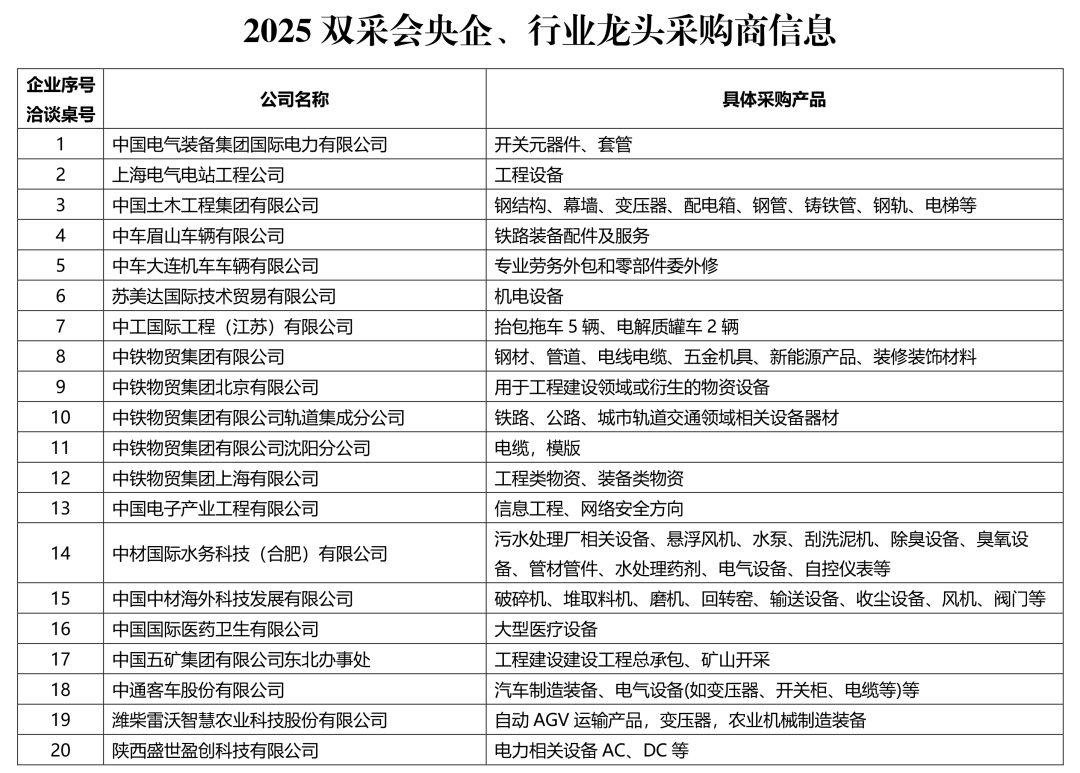 2025 双采会央企、行业龙头采购商信息

| 企业序号 洽谈桌号 | 公司名称 | 具体采购产品 |
|---|---|---|
| 1 | 中国电气装备集团国际电力有限公司 | 开关元器件、套管 |
| 2 | 上海电气电站工程公司 | 工程设备 |
| 3 | 中国土木工程集团有限公司 | 钢结构、幕墙、变压器、配电箱、钢管、铸铁管、钢轨、电梯等 |
| 4 | 中车眉山车辆有限公司 | 铁路装备配件及服务 |
| 5 | 中车大连机车车辆有限公司 | 专业劳务外包和零部件委外修 |
| 6 | 苏美达国际技术贸易有限公司 | 机电设备 |
| 7 | 中工国际工程（江苏）有限公司 | 抬包拖车 5 辆、电解质罐车 2 辆 |
| 8 | 中铁物贸集团有限公司 | 钢材、管道、电线电缆、五金机具、新能源产品、装修装饰材料 |
| 9 | 中铁物贸集团北京有限公司 | 用于工程建设领域或衍生的物资设备 |
| 10 | 中铁物贸集团有限公司轨道集成分公司 | 铁路、公路、城市轨道交通领域相关设备器材 |
| 11 | 中铁物贸集团有限公司沈阳分公司 | 电缆，模版 |
| 12 | 中铁物贸集团上海有限公司 | 工程类物资、装备类物资 |
| 13 | 中国电子产业工程有限公司 | 信息工程、网络安全方向 |
| 14 | 中材国际水务科技（合肥）有限公司 | 污水处理厂相关设备、悬浮风机、水泵、刮洗泥机、除臭设备、臭氧设备、管材管件、水处理药剂、电气设备、自控仪表等 |
| 15 | 中国中材海外科技发展有限公司 | 破碎机、堆取料机、磨机、回转窑、输送设备、收尘设备、风机、阀门等 |
| 16 | 中国国际医药卫生有限公司 | 大型医疗设备 |
| 17 | 中国五矿集团有限公司东北办事处 | 工程建设建设工程总承包、矿山开采 |
| 18 | 中通客车股份有限公司 | 汽车制造装备、电气设备(如变压器、开关柜、电缆等)等 |
| 19 | 潍柴雷沃智慧农业科技股份有限公司 | 自动 AGV 运输产品，变压器，农业机械制造装备 |
| 20 | 陕西盛世盈创科技有限公司 | 电力相关设备 AC、DC 等 |